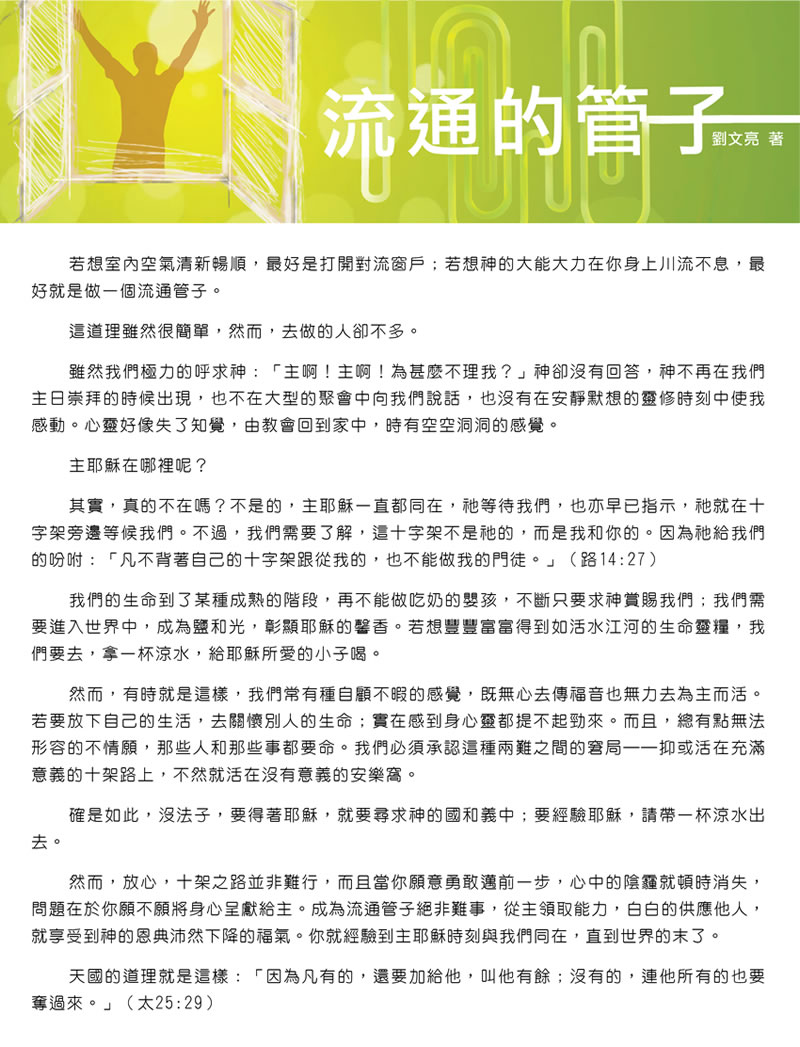 流通的管子

劉文亮 著

若想室內空氣清新暢順，最好是打開對流窗戶；若想神的大能大力在你身上川流不息，最好就是做一個流通管子。

這道理雖然很簡單，然而，去做的人卻不多。

雖然我們極力的呼求神：「主啊！主啊！為甚麼不理我？」神卻沒有回答，神不再在我們主日崇拜的時候出現，也不在大型的聚會中向我們說話，也沒有在安靜默想的靈修時刻中使我感動。心靈好像失了知覺，由教會回到家中，時有空空洞洞的感覺。

主耶穌在哪裡呢？

其實，真的不在嗎？不是的，主耶穌一直都同在，祂等待我們，也亦早已指示，祂就在十字架旁邊等候我們。不過，我們需要了解，這十字架不是祂的，而是我和你的。因為祂給我們的吩咐：「凡不背著自己的十字架跟從我的，也不能做我的門徒。」（路14:27）

我們的生命到了某種成熟的階段，再不能做吃奶的嬰孩，不斷只要求神賞賜我們；我們需要進入世界中，成為鹽和光，彰顯耶穌的馨香。若想豐豐富富得到如活水江河的生命靈糧，我們要去，拿一杯涼水，給耶穌所愛的小子喝。

然而，有時就是這樣，我們常有種自顧不暇的感覺，既無心去傳福音也無力去為主而活。若要放下自己的生活，去關懷別人的生命；實在感到身心靈都提不起勁來。而且，總有點無法形容的不情願，那些人和那些事都要命。我們必須承認這種兩難之間的窘局——抑或活在充滿意義的十架路上，不然就活在沒有意義的安樂窩。

確是如此，沒法子，要得著耶穌，就要尋求神的國和義中；要經驗耶穌，請帶一杯涼水出去。

然而，放心，十架之路並非難行，而且當你願意勇敢邁前一步，心中的陰霾就頓時消失，問題在於你願不願將身心呈獻給主。成為流通管子絕非難事，從主領取能力，白白的供應他人，就享受到神的恩典沛然下降的福氣。你就經驗到主耶穌時刻與我們同在，直到世界的末了。

天國的道理就是這樣：「因為凡有的，還要加給他，叫他有餘；沒有的，連他所有的也要奪過來。」（太25:29）